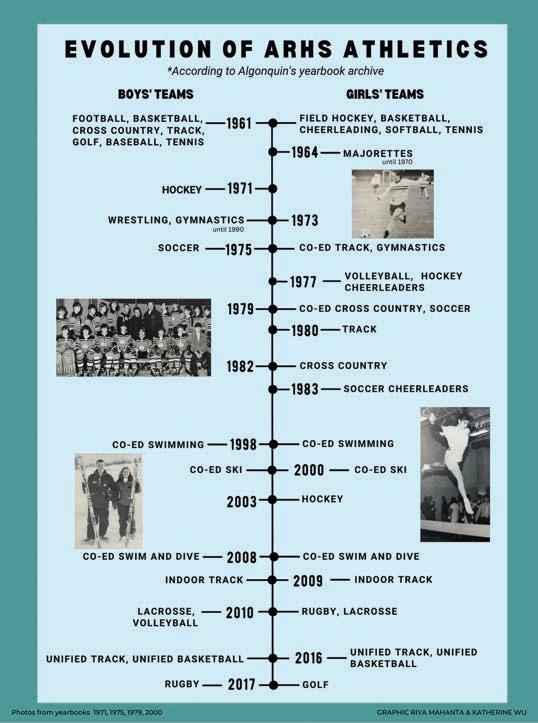 EVOLUTION OF ARHS ATHLETICS

*According to Algonquin's yearbook archive

BOYS' TEAMS

GIRLS' TEAMS

FOOTBALL, BASKETBALL, CROSS COUNTRY, TRACK, GOLF, BASEBALL, TENNIS — 1961 — FIELD HOCKEY, BASKETBALL, CHEERLEADING, SOFTBALL, TENNIS

1964 — MAJORETTES until 1970

HOCKEY — 1971

WRESTLING, GYMNASTICS until 1990 — 1973

SOCCER — 1975 — CO-ED TRACK, GYMNASTICS

1977 — VOLLEYBALL, HOCKEY CHEERLEADERS

1979 — CO-ED CROSS COUNTRY, SOCCER

1980 — TRACK

1982 — CROSS COUNTRY

1983 — SOCCER CHEERLEADERS

CO-ED SWIMMING — 1998 — CO-ED SWIMMING

CO-ED SKI — 2000 — CO-ED SKI

2003 — HOCKEY

CO-ED SWIM AND DIVE — 2008 — CO-ED SWIM AND DIVE

INDOOR TRACK — 2009 — INDOOR TRACK

LACROSSE, VOLLEYBALL — 2010 — RUGBY, LACROSSE

UNIFIED TRACK, UNIFIED BASKETBALL — 2016 — UNIFIED TRACK, UNIFIED BASKETBALL

RUGBY — 2017 — GOLF

Photos from yearbooks 1971, 1975, 1979, 2000

GRAPHIC RIYA MAHANTA & KATHERINE WU